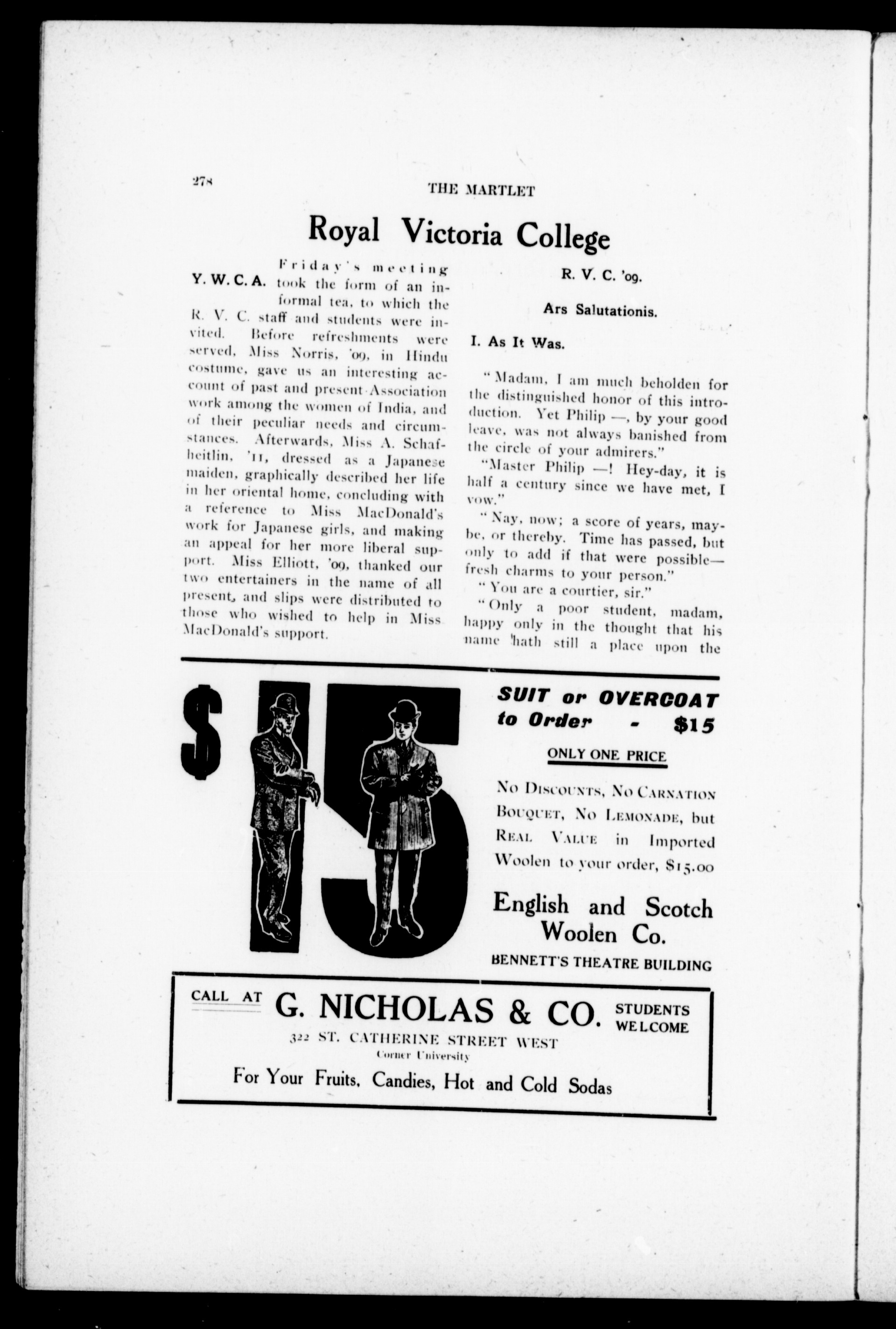 278

THE MARTLET

Royal Victoria College

Y. W. C. A. Friday's meeting took the form of an informal tea, to which the R. V. C. staff and students were invited. Before refreshments were served, Miss Norris, '09, in Hindu costume, gave us an interesting account of past and present Association work among the women of India, and of their peculiar needs and circumstances. Afterwards, Miss A. Schafheitlin, '11, dressed as a Japanese maiden, graphically described her life in her oriental home, concluding with a reference to Miss MacDonald's work for Japanese girls, and making an appeal for her more liberal support. Miss Elliott, '09, thanked our two entertainers in the name of all present, and slips were distributed to those who wished to help in Miss MacDonald's support.

R. V. C. '09.

Ars Salutationis.

I. As It Was.

"Madam, I am much beholden for the distinguished honor of this introduction. Yet Philip —, by your good leave, was not always banished from the circle of your admirers."

"Master Philip —! Hey-day, it is half a century since we have met, I vow."

"Nay, now; a score of years, maybe, or thereby. Time has passed, but only to add if that were possible—fresh charms to your person."

"You are a courtier, sir."

"Only a poor student, madam, happy only in the thought that his name hath still a place upon the

$15

SUIT or OVERCOAT to Order - $15

ONLY ONE PRICE

No Discounts, No Carnation Bouquet, No Lemonade, but Real Value in Imported Woolen to your order, $15.00

English and Scotch Woolen Co.

BENNETT'S THEATRE BUILDING

CALL AT G. NICHOLAS & CO. STUDENTS WELCOME

322 ST. CATHERINE STREET WEST

Corner University

For Your Fruits, Candies, Hot and Cold Sodas